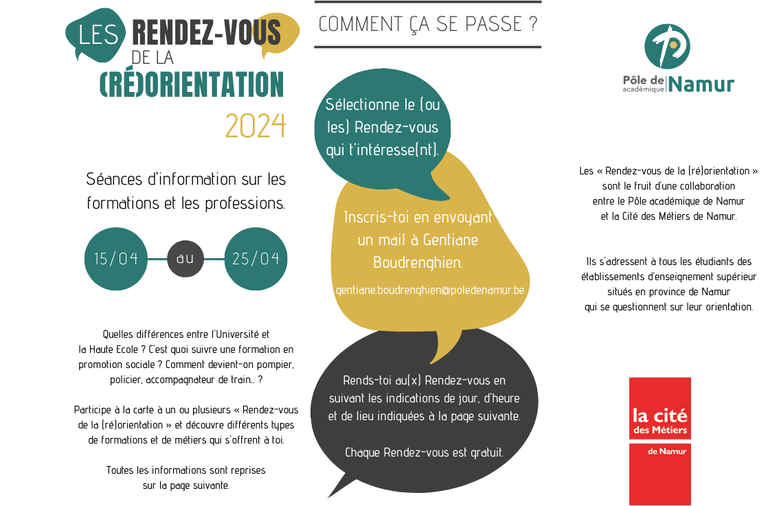 LES RENDEZ-VOUS DE LA (RÉ)ORIENTATION 2024

Séances d'information sur les formations et les professions.

15/04 au 25/04

Quelles différences entre l'Université et la Haute Ecole ? C'est quoi suivre une formation en promotion sociale ? Comment devient-on pompier, policier, accompagnateur de train... ?

Participe à la carte à un ou plusieurs « Rendez-vous de la (ré)orientation » et découvre différents types de formations et de métiers qui s'offrent à toi.

Toutes les informations sont reprises sur la page suivante.

COMMENT ÇA SE PASSE ?

Sélectionne le (ou les) Rendez-vous qui t'intéresse(nt).

Inscris-toi en envoyant un mail à Gentiane Boudrenghien.

gentiane.boudrenghien@poledenamur.be

Rends-toi au(x) Rendez-vous en suivant les indications de jour, d'heure et de lieu indiquées à la page suivante.

Chaque Rendez-vous est gratuit.

Pôle académique de Namur

Les « Rendez-vous de la (ré)orientation » sont le fruit d'une collaboration entre le Pôle académique de Namur et la Cité des Métiers de Namur.

Ils s'adressent à tous les étudiants des établissements d'enseignement supérieur situés en province de Namur qui se questionnent sur leur orientation.

la cité des Métiers de Namur